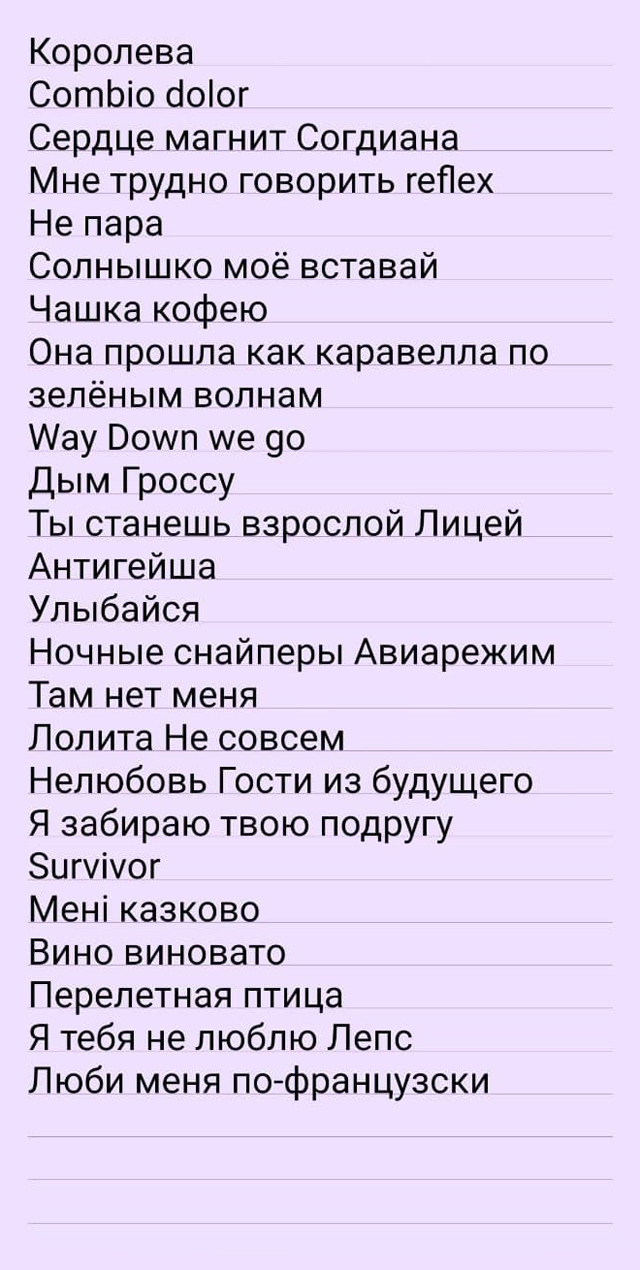 Королева
Combio dolor
Сердце магнит Согдиана
Мне трудно говорить reflex
Не пара
Солнышко моё вставай
Чашка кофею
Она прошла как каравелла по зелёным волнам
Way Down we go
Дым Гроссу
Ты станешь взрослой Лицей
Антигейша
Улыбайся
Ночные снайперы Авиарежим
Там нет меня
Лолита Не совсем
Нелюбовь Гости из будущего
Я забираю твою подругу
Survivor
Мені казково
Вино виновато
Перелетная птица
Я тебя не люблю Лепс
Люби меня по-французски